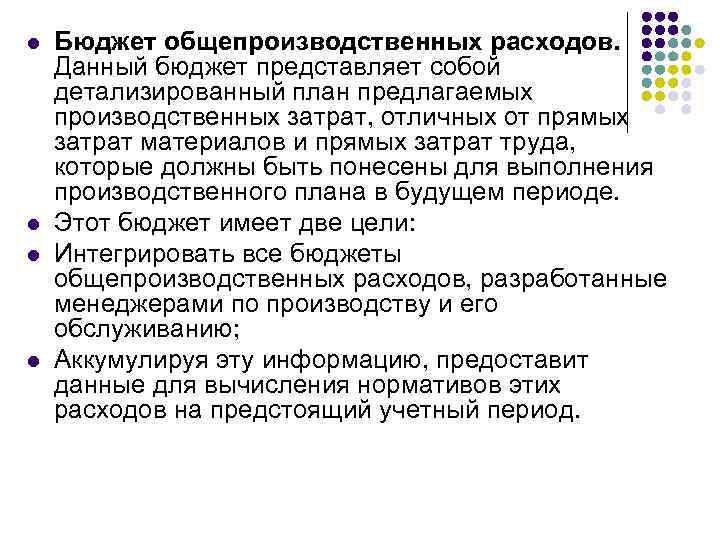 Бюджет общепроизводственных расходов. Данный бюджет представляет собой детализированный план предлагаемых производственных затрат, отличных от прямых затрат материалов и прямых затрат труда, которые должны быть понесены для выполнения производственного плана в будущем периоде.

Этот бюджет имеет две цели:

Интегрировать все бюджеты общепроизводственных расходов, разработанные менеджерами по производству и его обслуживанию;

Аккумулируя эту информацию, предоставит данные для вычисления нормативов этих расходов на предстоящий учетный период.